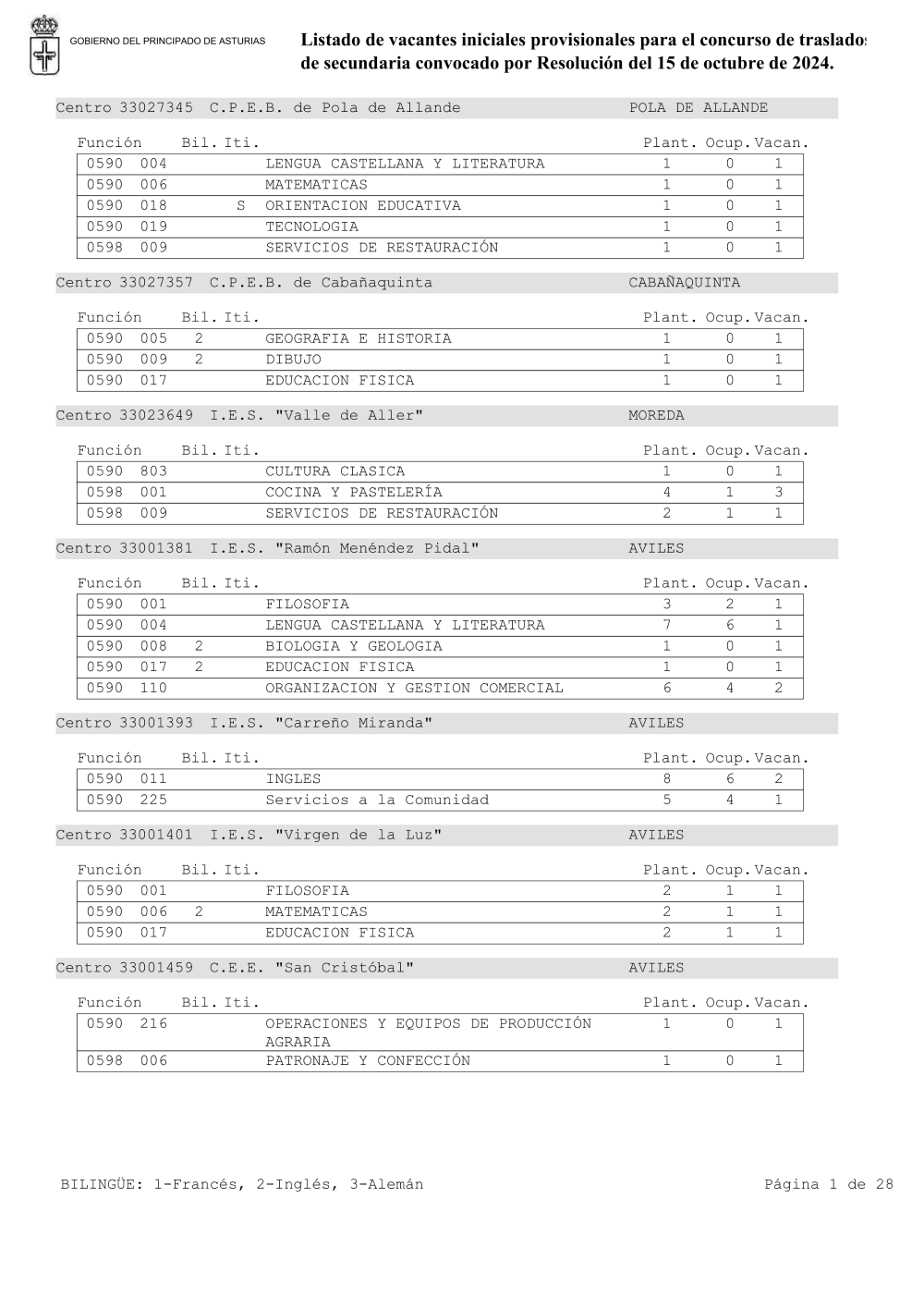 GOBIERNO DEL PRINCIPADO DE ASTURIAS

Listado de vacantes iniciales provisionales para el concurso de traslados de secundaria convocado por Resolución del 15 de octubre de 2024.

Centro 33027345 C.P.E.B. de Pola de Allande POLA DE ALLANDE

| Función | Bil. | Iti. | | Plant. | Ocup. | Vacan. |
|---|---|---|---|---|---|---|
| 0590 004 | | | LENGUA CASTELLANA Y LITERATURA | 1 | 0 | 1 |
| 0590 006 | | | MATEMATICAS | 1 | 0 | 1 |
| 0590 018 | | S | ORIENTACION EDUCATIVA | 1 | 0 | 1 |
| 0590 019 | | | TECNOLOGIA | 1 | 0 | 1 |
| 0598 009 | | | SERVICIOS DE RESTAURACIÓN | 1 | 0 | 1 |

Centro 33027357 C.P.E.B. de Cabañaquinta CABAÑAQUINTA

| Función | Bil. | Iti. | | Plant. | Ocup. | Vacan. |
|---|---|---|---|---|---|---|
| 0590 005 | 2 | | GEOGRAFIA E HISTORIA | 1 | 0 | 1 |
| 0590 009 | 2 | | DIBUJO | 1 | 0 | 1 |
| 0590 017 | | | EDUCACION FISICA | 1 | 0 | 1 |

Centro 33023649 I.E.S. "Valle de Aller" MOREDA

| Función | Bil. | Iti. | | Plant. | Ocup. | Vacan. |
|---|---|---|---|---|---|---|
| 0590 803 | | | CULTURA CLASICA | 1 | 0 | 1 |
| 0598 001 | | | COCINA Y PASTELERÍA | 4 | 1 | 3 |
| 0598 009 | | | SERVICIOS DE RESTAURACIÓN | 2 | 1 | 1 |

Centro 33001381 I.E.S. "Ramón Menéndez Pidal" AVILES

| Función | Bil. | Iti. | | Plant. | Ocup. | Vacan. |
|---|---|---|---|---|---|---|
| 0590 001 | | | FILOSOFIA | 3 | 2 | 1 |
| 0590 004 | | | LENGUA CASTELLANA Y LITERATURA | 7 | 6 | 1 |
| 0590 008 | 2 | | BIOLOGIA Y GEOLOGIA | 1 | 0 | 1 |
| 0590 017 | 2 | | EDUCACION FISICA | 1 | 0 | 1 |
| 0590 110 | | | ORGANIZACION Y GESTION COMERCIAL | 6 | 4 | 2 |

Centro 33001393 I.E.S. "Carreño Miranda" AVILES

| Función | Bil. | Iti. | | Plant. | Ocup. | Vacan. |
|---|---|---|---|---|---|---|
| 0590 011 | | | INGLES | 8 | 6 | 2 |
| 0590 225 | | | Servicios a la Comunidad | 5 | 4 | 1 |

Centro 33001401 I.E.S. "Virgen de la Luz" AVILES

| Función | Bil. | Iti. | | Plant. | Ocup. | Vacan. |
|---|---|---|---|---|---|---|
| 0590 001 | | | FILOSOFIA | 2 | 1 | 1 |
| 0590 006 | 2 | | MATEMATICAS | 2 | 1 | 1 |
| 0590 017 | | | EDUCACION FISICA | 2 | 1 | 1 |

Centro 33001459 C.E.E. "San Cristóbal" AVILES

| Función | Bil. | Iti. | | Plant. | Ocup. | Vacan. |
|---|---|---|---|---|---|---|
| 0590 216 | | | OPERACIONES Y EQUIPOS DE PRODUCCIÓN AGRARIA | 1 | 0 | 1 |
| 0598 006 | | | PATRONAJE Y CONFECCIÓN | 1 | 0 | 1 |

BILINGÜE: 1-Francés, 2-Inglés, 3-Alemán Página 1 de 28